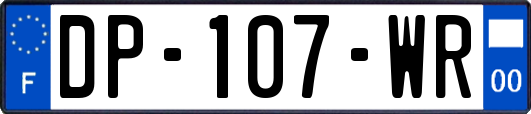 F

DP-107-WR

00